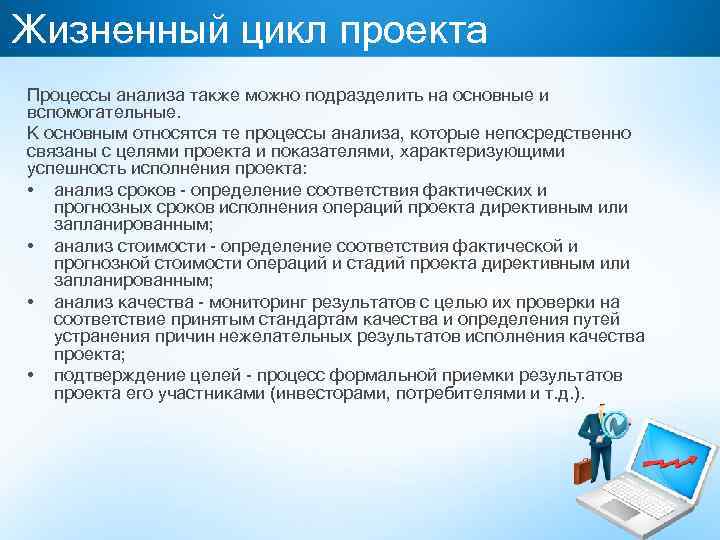 Жизненный цикл проекта

Процессы анализа также можно подразделить на основные и вспомогательные.

К основным относятся те процессы анализа, которые непосредственно связаны с целями проекта и показателями, характеризующими успешность исполнения проекта:

• анализ сроков - определение соответствия фактических и прогнозных сроков исполнения операций проекта директивным или запланированным;
• анализ стоимости - определение соответствия фактической и прогнозной стоимости операций и стадий проекта директивным или запланированным;
• анализ качества - мониторинг результатов с целью их проверки на соответствие принятым стандартам качества и определения путей устранения причин нежелательных результатов исполнения качества проекта;
• подтверждение целей - процесс формальной приемки результатов проекта его участниками (инвесторами, потребителями и т.д.).